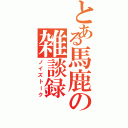 とある馬鹿の雑談録
ノイズトーク